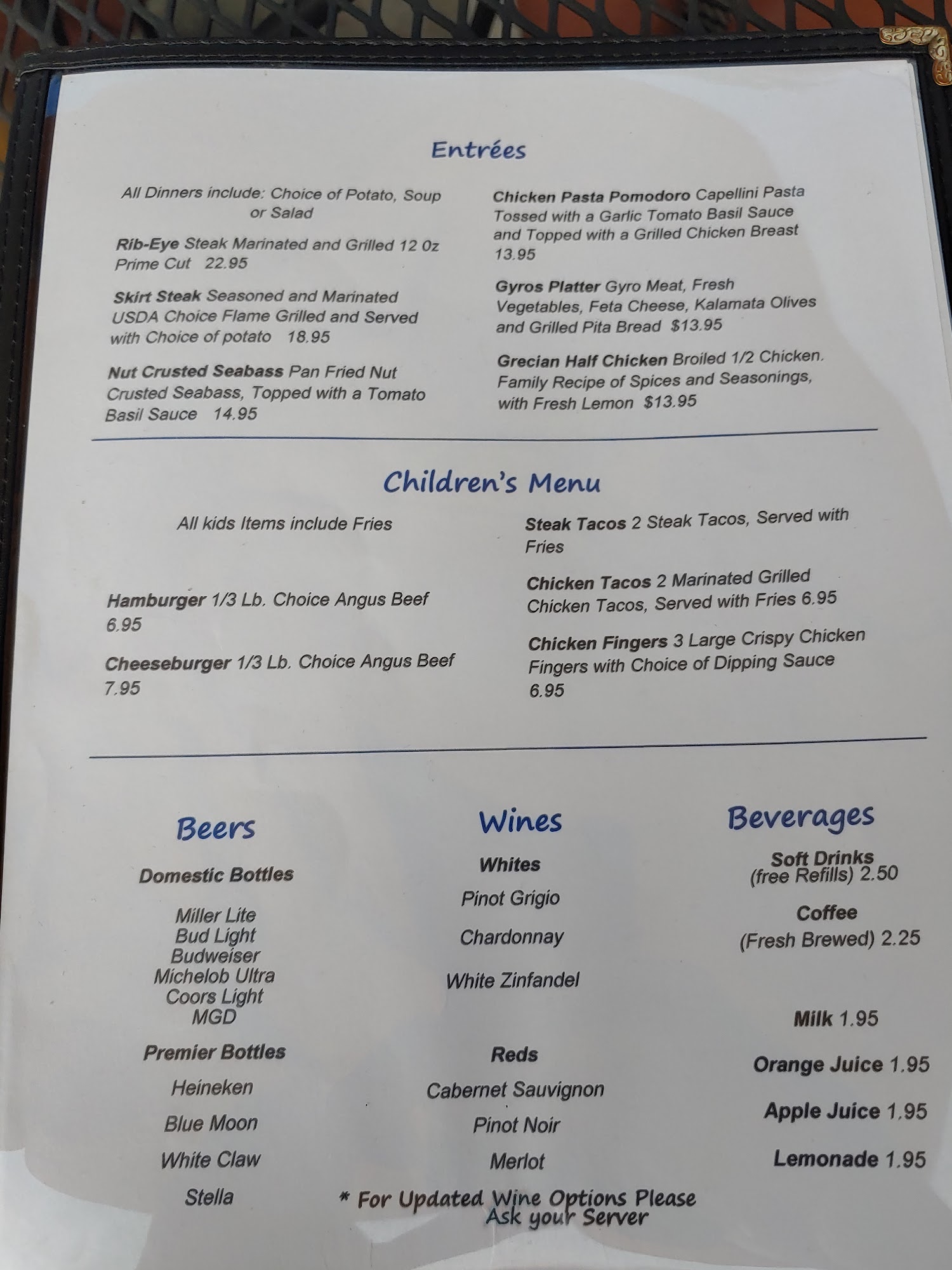 Entrées

All Dinners include: Choice of Potato, Soup or Salad

Rib-Eye Steak Marinated and Grilled 12 0z Prime Cut 22.95

Skirt Steak Seasoned and Marinated USDA Choice Flame Grilled and Served with Choice of potato 18.95

Nut Crusted Seabass Pan Fried Nut Crusted Seabass, Topped with a Tomato Basil Sauce 14.95

Chicken Pasta Pomodoro Capellini Pasta Tossed with a Garlic Tomato Basil Sauce and Topped with a Grilled Chicken Breast 13.95

Gyros Platter Gyro Meat, Fresh Vegetables, Feta Cheese, Kalamata Olives and Grilled Pita Bread $13.95

Grecian Half Chicken Broiled 1/2 Chicken. Family Recipe of Spices and Seasonings, with Fresh Lemon $13.95

Children's Menu

All kids Items include Fries

Hamburger 1/3 Lb. Choice Angus Beef 6.95

Cheeseburger 1/3 Lb. Choice Angus Beef 7.95

Steak Tacos 2 Steak Tacos, Served with Fries

Chicken Tacos 2 Marinated Grilled Chicken Tacos, Served with Fries 6.95

Chicken Fingers 3 Large Crispy Chicken Fingers with Choice of Dipping Sauce 6.95

Beers

Domestic Bottles

Miller Lite
Bud Light
Budweiser
Michelob Ultra
Coors Light
MGD

Premier Bottles

Heineken

Blue Moon

White Claw

Stella

Wines

Whites

Pinot Grigio

Chardonnay

White Zinfandel

Reds

Cabernet Sauvignon

Pinot Noir

Merlot

* For Updated Wine Options Please Ask your Server

Beverages

Soft Drinks (free Refills) 2.50

Coffee (Fresh Brewed) 2.25

Milk 1.95

Orange Juice 1.95

Apple Juice 1.95

Lemonade 1.95